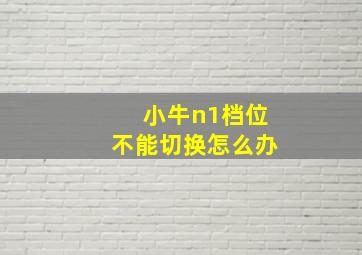 小牛n1档位
不能切换怎么办